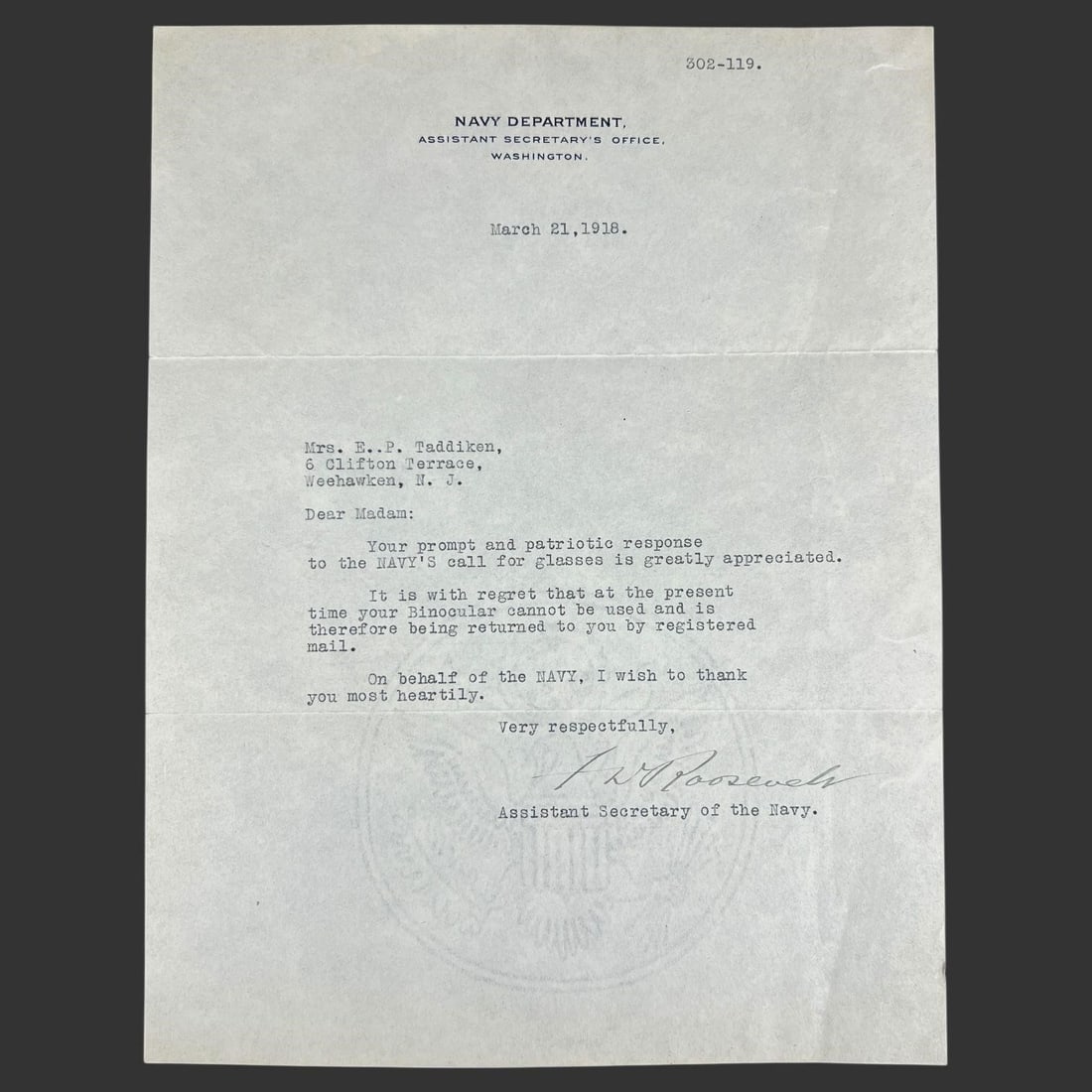 302-119.

NAVY DEPARTMENT,
ASSISTANT SECRETARY'S OFFICE,
WASHINGTON.

March 21,1918.

Mrs. E..P. Taddiken,
6 Clifton Terrace,
Weehawken, N. J.

Dear Madam:

Your prompt and patriotic response to the NAVY'S call for glasses is greatly appreciated.

It is with regret that at the present time your Binocular cannot be used and is therefore being returned to you by registered mail.

On behalf of the NAVY, I wish to thank you most heartily.

Very respectfully,

F D Roosevelt

Assistant Secretary of the Navy.